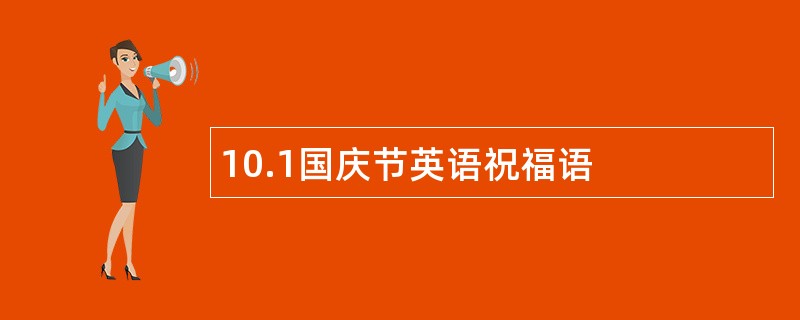 10.1国庆节英语祝福语